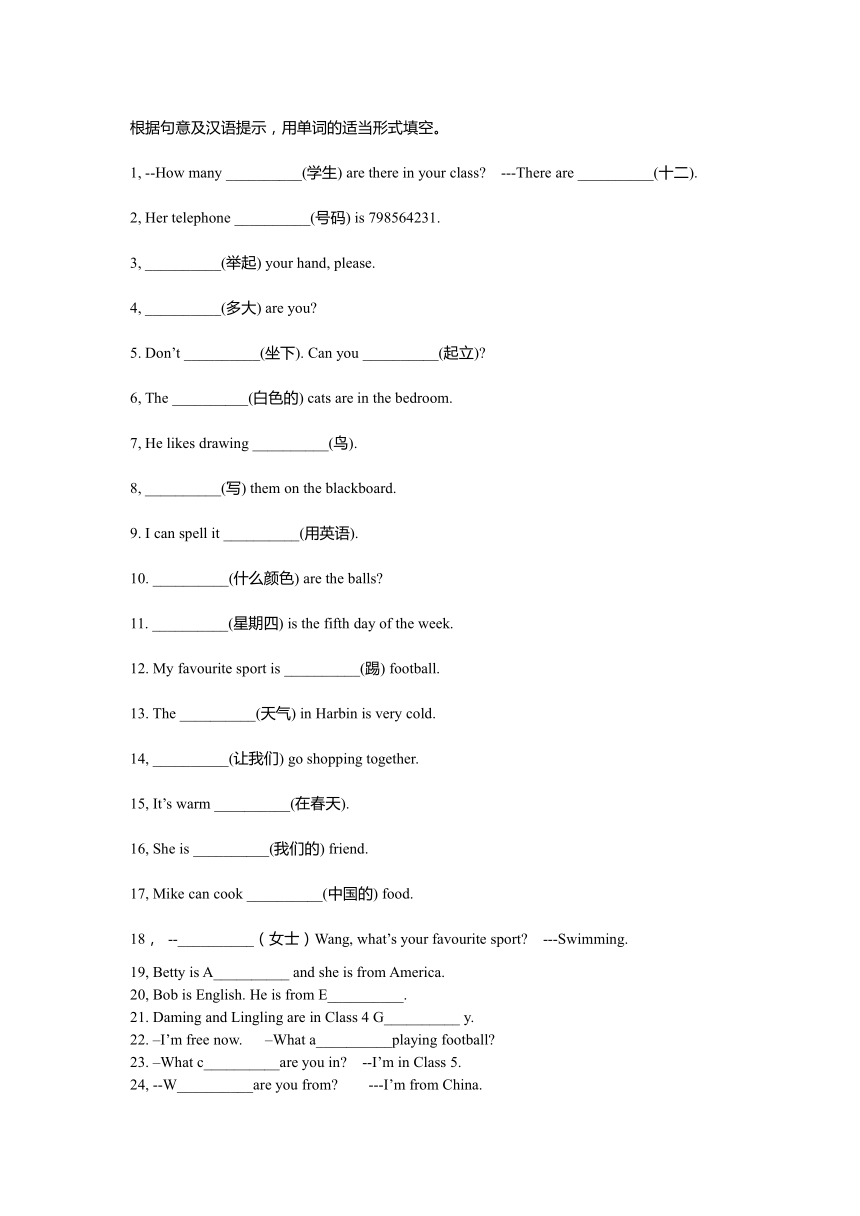 根据句意及汉语提示，用单词的适当形式填空。

1, --How many __________(学生) are there in your class?    ---There are __________(十二).

2, Her telephone __________(号码) is 798564231.

3, __________(举起) your hand, please.

4, __________(多大) are you?

5. Don’t __________(坐下). Can you __________(起立)?

6, The __________(白色的) cats are in the bedroom.

7, He likes drawing __________(鸟).

8, __________(写) them on the blackboard.

9. I can spell it __________(用英语).

10. __________(什么颜色) are the balls?

11. __________(星期四) is the fifth day of the week.

12. My favourite sport is __________(踢) football.

13. The __________(天气) in Harbin is very cold.

14, __________(让我们) go shopping together.

15, It’s warm __________(在春天).

16, She is __________(我们的) friend.

17, Mike can cook __________(中国的) food.

18， --__________（女士）Wang, what’s your favourite sport?    ---Swimming.

19, Betty is A__________ and she is from America.
20, Bob is English. He is from E__________.
21. Daming and Lingling are in Class 4 G__________ y.
22. –I’m free now.      –What a__________playing football?
23. –What c__________are you in?    --I’m in Class 5.
24, --W__________are you from?        ---I’m from China.